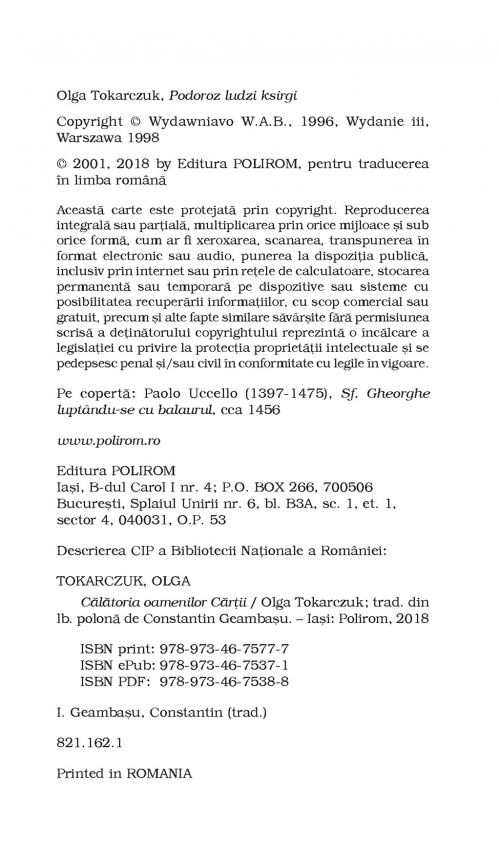 Olga Tokarczuk, Podoroz ludzi ksirgi

Copyright © Wydawniavo W.A.B., 1996, Wydanie iii, Warszawa 1998

© 2001, 2018 by Editura POLIROM, pentru traducerea în limba română

Această carte este protejată prin copyright. Reproducerea integrală sau parțială, multiplicarea prin orice mijloace și sub orice formă, cum ar fi xeroxarea, scanarea, transpunerea în format electronic sau audio, punerea la dispoziția publică, inclusiv prin internet sau prin rețele de calculatoare, stocarea permanentă sau temporară pe dispozitive sau sisteme cu posibilitatea recuperării informațiilor, cu scop comercial sau gratuit, precum și alte fapte similare săvârșite fără permisiunea scrisă a deținătorului copyrightului reprezintă o încălcare a legislației cu privire la protecția proprietății intelectuale și se pedepsesc penal și/sau civil în conformitate cu legile în vigoare.

Pe copertă: Paolo Uccello (1397-1475), Sf. Gheorghe luptându-se cu balaurul, cca 1456

www.polirom.ro

Editura POLIROM
Iași, B-dul Carol I nr. 4; P.O. BOX 266, 700506
București, Splaiul Unirii nr. 6, bl. B3A, sc. 1, et. 1, sector 4, 040031, O.P. 53

Descrierea CIP a Bibliotecii Naționale a României:

TOKARCZUK, OLGA
Călătoria oamenilor Cărții / Olga Tokarczuk; trad. din lb. polonă de Constantin Geambașu. – Iași: Polirom, 2018

ISBN print: 978-973-46-7577-7
ISBN ePub: 978-973-46-7537-1
ISBN PDF: 978-973-46-7538-8

I. Geambașu, Constantin (trad.)

821.162.1

Printed in ROMANIA